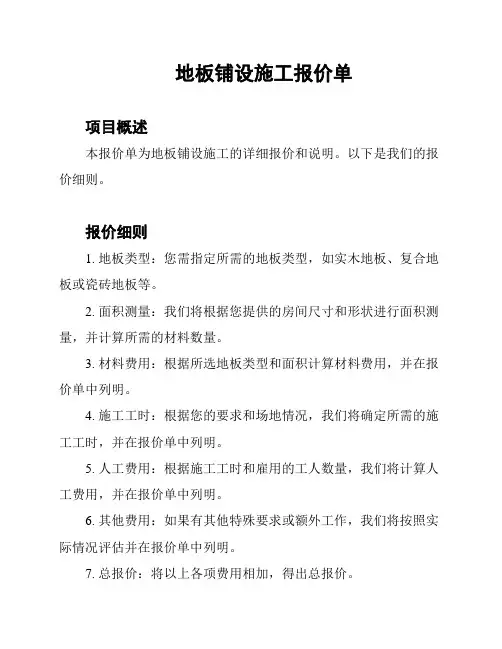 地板铺设施工报价单

项目概述

本报价单为地板铺设施工的详细报价和说明。以下是我们的报价细则。

报价细则

1. 地板类型：您需指定所需的地板类型，如实木地板、复合地板或瓷砖地板等。

2. 面积测量：我们将根据您提供的房间尺寸和形状进行面积测量，并计算所需的材料数量。

3. 材料费用：根据所选地板类型和面积计算材料费用，并在报价单中列明。

4. 施工工时：根据您的要求和场地情况，我们将确定所需的施工工时，并在报价单中列明。

5. 人工费用：根据施工工时和雇用的工人数量，我们将计算人工费用，并在报价单中列明。

6. 其他费用：如果有其他特殊要求或额外工作，我们将按照实际情况评估并在报价单中列明。

7. 总报价：将以上各项费用相加，得出总报价。